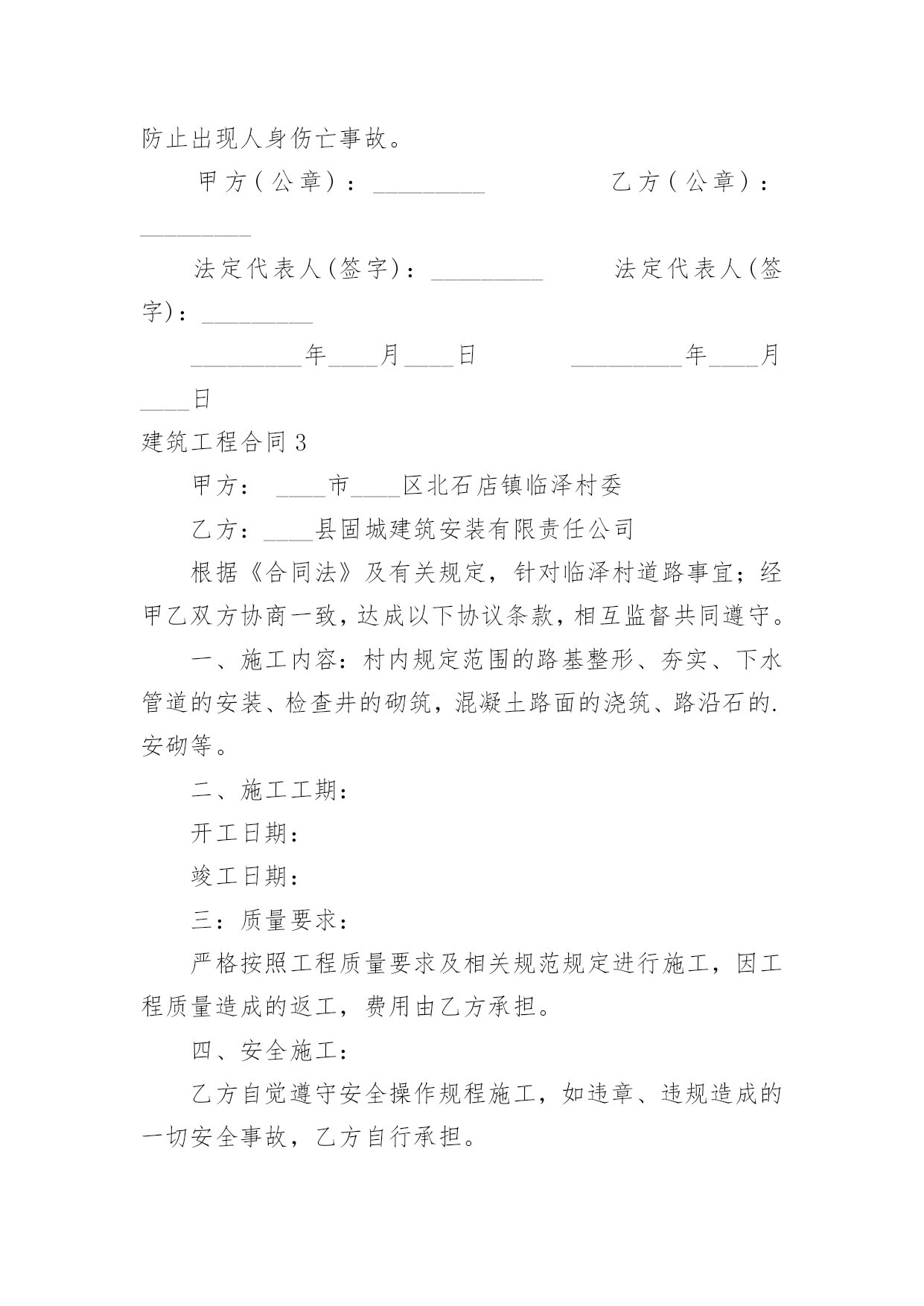 防止出现人身伤亡事故。

甲方（公章）：_________ 乙方（公章）：_________

法定代表人(签字)：_________ 法定代表人(签字)：_________

_________年____月____日 _________年____月____日

建筑工程合同3

甲方： ____市____区北石店镇临泽村委

乙方：____县固城建筑安装有限责任公司

根据《合同法》及有关规定，针对临泽村道路事宜；经甲乙双方协商一致，达成以下协议条款，相互监督共同遵守。

一、施工内容：村内规定范围的路基整形、夯实、下水管道的安装、检查井的砌筑，混凝土路面的浇筑、路沿石的.安砌等。

二、施工工期：

开工日期：

竣工日期：

三：质量要求：

严格按照工程质量要求及相关规范规定进行施工，因工程质量造成的返工，费用由乙方承担。

四、安全施工：

乙方自觉遵守安全操作规程施工，如违章、违规造成的一切安全事故，乙方自行承担。